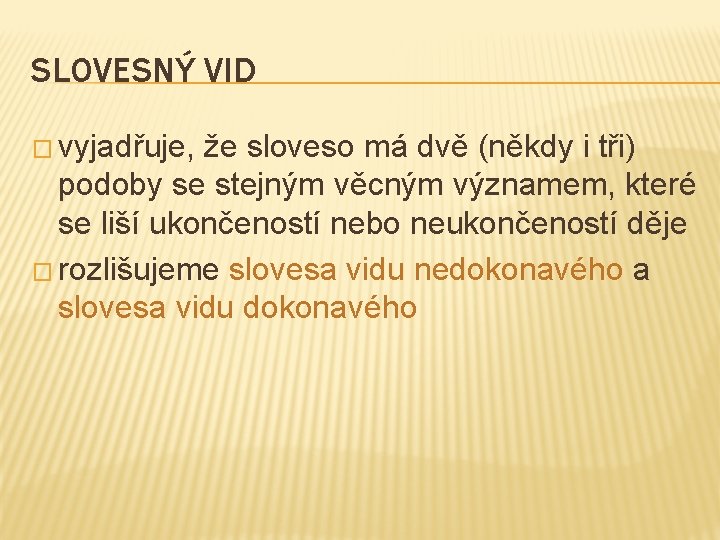 SLOVESNÝ VID

□ vyjadřuje, že sloveso má dvě (někdy i tři) podoby se stejným věcným významem, které se liší ukončeností nebo neukončeností děje

□ rozlišujeme slovesa vidu nedokonavého a slovesa vidu dokonavého